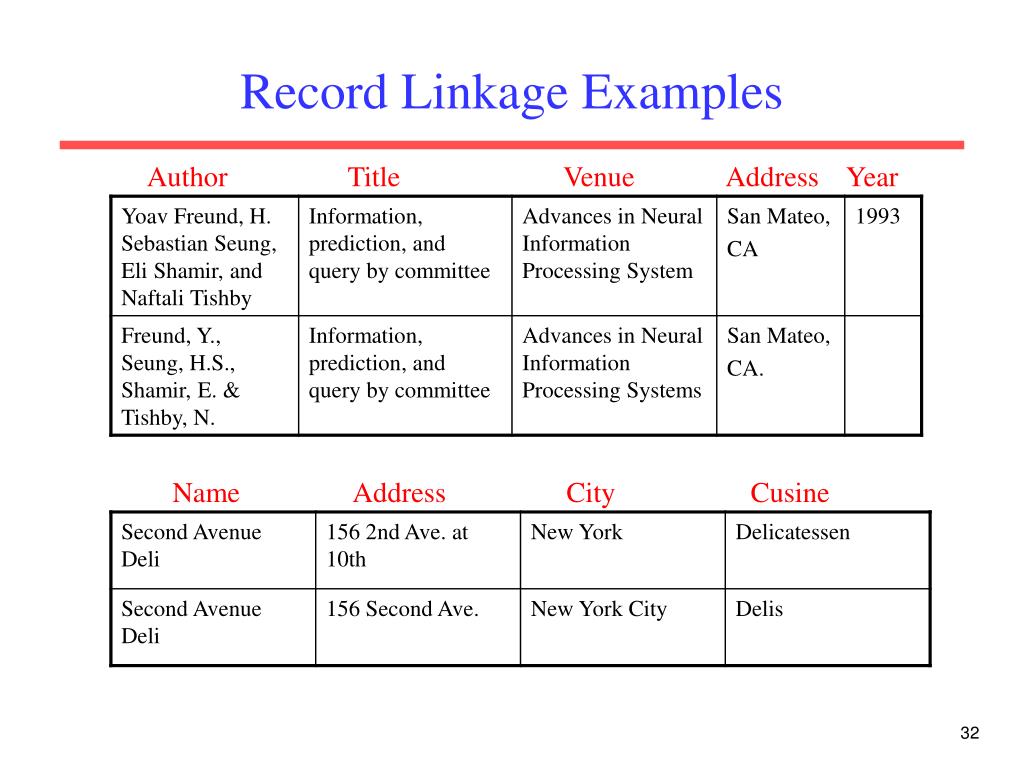 Record Linkage Examples

| Author | Title | Venue | Address | Year |
|---|---|---|---|---|
| Yoav Freund, H. Sebastian Seung, Eli Shamir, and Naftali Tishby | Information, prediction, and query by committee | Advances in Neural Information Processing System | San Mateo, CA | 1993 |
| Freund, Y., Seung, H.S., Shamir, E. & Tishby, N. | Information, prediction, and query by committee | Advances in Neural Information Processing Systems | San Mateo, CA. | |

| Name | Address | City | Cusine |
|---|---|---|---|
| Second Avenue Deli | 156 2nd Ave. at 10th | New York | Delicatessen |
| Second Avenue Deli | 156 Second Ave. | New York City | Delis |

32